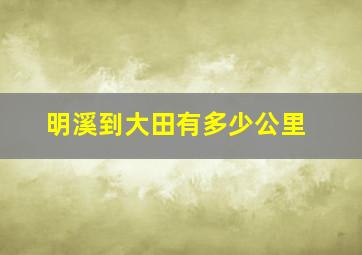 明溪到大田有多少公里